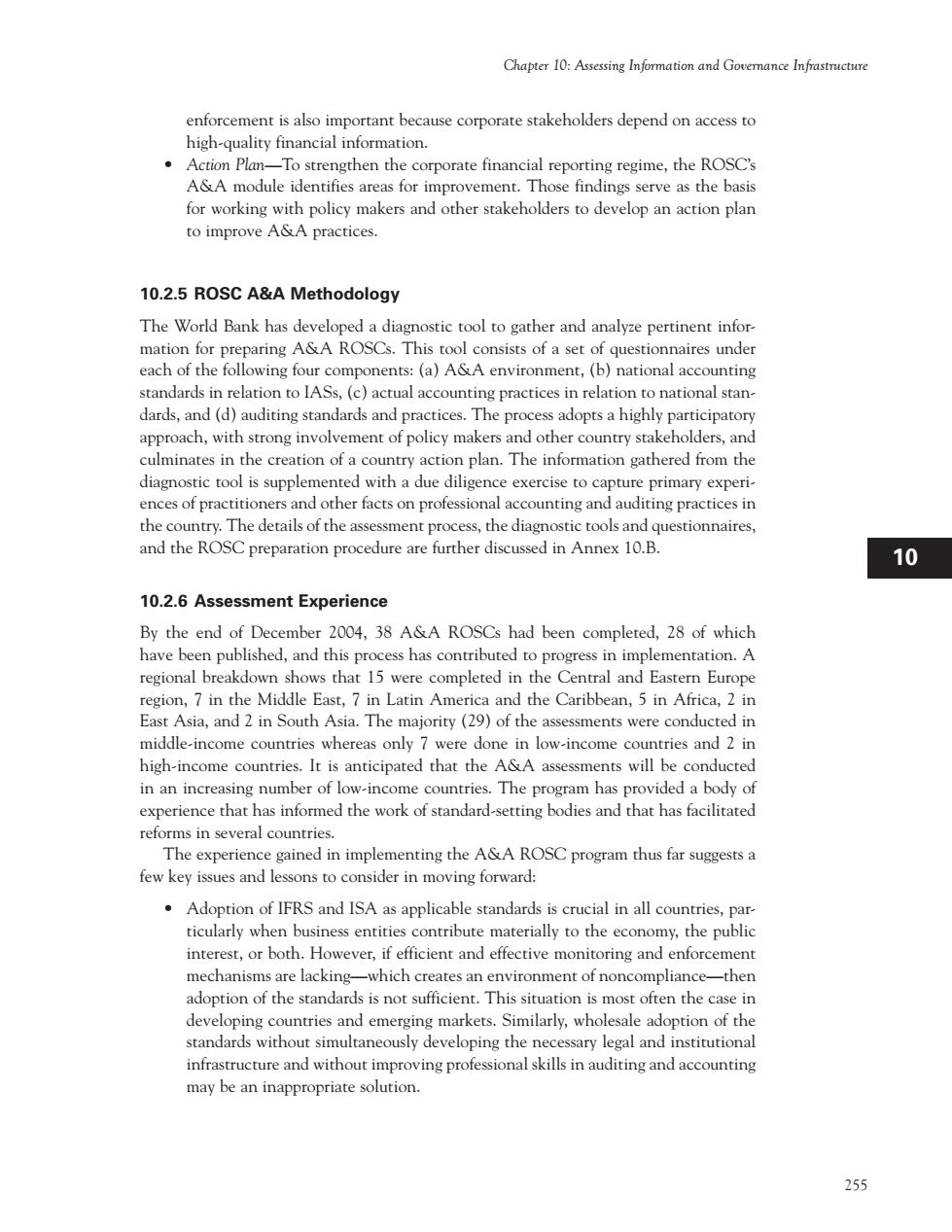 Chapter 10: Assessing Information and Governance Infrastructure

enforcement is also important because corporate stakeholders depend on access to high-quality financial information.

• Action Plan—To strengthen the corporate financial reporting regime, the ROSC's A&A module identifies areas for improvement. Those findings serve as the basis for working with policy makers and other stakeholders to develop an action plan to improve A&A practices.

10.2.5 ROSC A&A Methodology

The World Bank has developed a diagnostic tool to gather and analyze pertinent information for preparing A&A ROSCs. This tool consists of a set of questionnaires under each of the following four components: (a) A&A environment, (b) national accounting standards in relation to IASs, (c) actual accounting practices in relation to national standards, and (d) auditing standards and practices. The process adopts a highly participatory approach, with strong involvement of policy makers and other country stakeholders, and culminates in the creation of a country action plan. The information gathered from the diagnostic tool is supplemented with a due diligence exercise to capture primary experiences of practitioners and other facts on professional accounting and auditing practices in the country. The details of the assessment process, the diagnostic tools and questionnaires, and the ROSC preparation procedure are further discussed in Annex 10.B.

10

10.2.6 Assessment Experience

By the end of December 2004, 38 A&A ROSCs had been completed, 28 of which have been published, and this process has contributed to progress in implementation. A regional breakdown shows that 15 were completed in the Central and Eastern Europe region, 7 in the Middle East, 7 in Latin America and the Caribbean, 5 in Africa, 2 in East Asia, and 2 in South Asia. The majority (29) of the assessments were conducted in middle-income countries whereas only 7 were done in low-income countries and 2 in high-income countries. It is anticipated that the A&A assessments will be conducted in an increasing number of low-income countries. The program has provided a body of experience that has informed the work of standard-setting bodies and that has facilitated reforms in several countries.

The experience gained in implementing the A&A ROSC program thus far suggests a few key issues and lessons to consider in moving forward:

• Adoption of IFRS and ISA as applicable standards is crucial in all countries, particularly when business entities contribute materially to the economy, the public interest, or both. However, if efficient and effective monitoring and enforcement mechanisms are lacking—which creates an environment of noncompliance—then adoption of the standards is not sufficient. This situation is most often the case in developing countries and emerging markets. Similarly, wholesale adoption of the standards without simultaneously developing the necessary legal and institutional infrastructure and without improving professional skills in auditing and accounting may be an inappropriate solution.

255